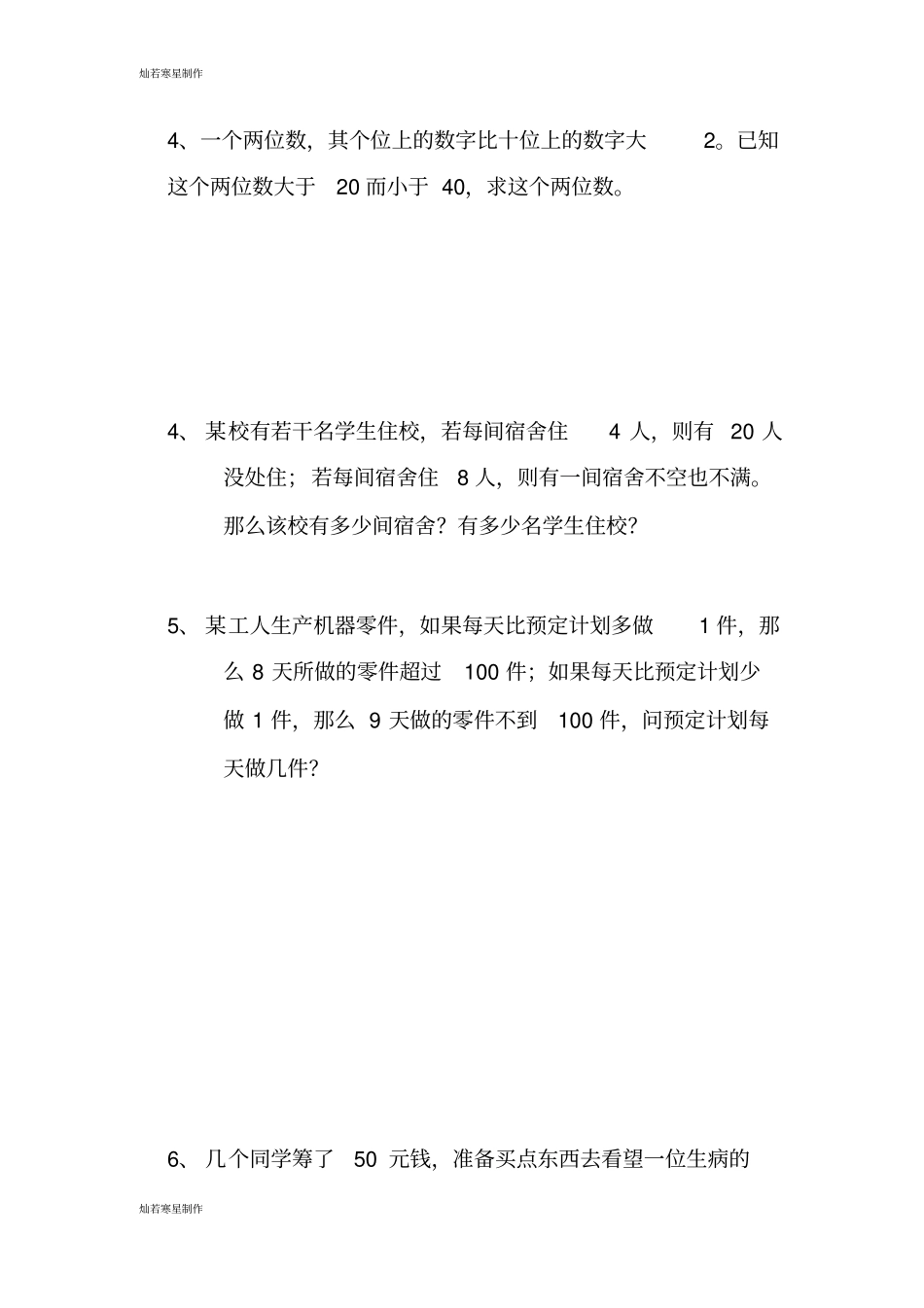 灿若寒星制作

4、一个两位数，其个位上的数字比十位上的数字大 2。已知这个两位数大于 20 而小于 40，求这个两位数。

4、某校有若干名学生住校，若每间宿舍住 4 人，则有 20 人没处住；若每间宿舍住 8 人，则有一间宿舍不空也不满。那么该校有多少间宿舍？有多少名学生住校？

5、某工人生产机器零件，如果每天比预定计划多做 1 件，那么 8 天所做的零件超过 100 件；如果每天比预定计划少做 1 件，那么 9 天做的零件不到 100 件，问预定计划每天做几件？

6、几个同学筹了 50 元钱，准备买点东西去看望一位生病的

灿若寒星制作